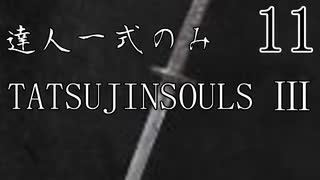 達人一式のみ 11

TATSUJINSOULS III